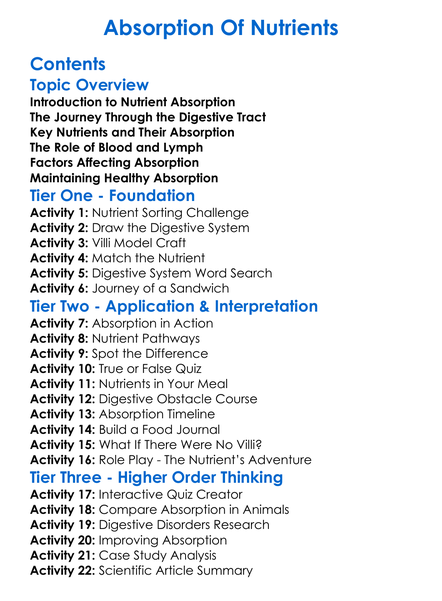 Absorption Of Nutrients

Contents

Topic Overview

Introduction to Nutrient Absorption
The Journey Through the Digestive Tract
Key Nutrients and Their Absorption
The Role of Blood and Lymph
Factors Affecting Absorption
Maintaining Healthy Absorption

Tier One - Foundation

Activity 1: Nutrient Sorting Challenge
Activity 2: Draw the Digestive System
Activity 3: Villi Model Craft
Activity 4: Match the Nutrient
Activity 5: Digestive System Word Search
Activity 6: Journey of a Sandwich

Tier Two - Application & Interpretation

Activity 7: Absorption in Action
Activity 8: Nutrient Pathways
Activity 9: Spot the Difference
Activity 10: True or False Quiz
Activity 11: Nutrients in Your Meal
Activity 12: Digestive Obstacle Course
Activity 13: Absorption Timeline
Activity 14: Build a Food Journal
Activity 15: What If There Were No Villi?
Activity 16: Role Play - The Nutrient's Adventure

Tier Three - Higher Order Thinking

Activity 17: Interactive Quiz Creator
Activity 18: Compare Absorption in Animals
Activity 19: Digestive Disorders Research
Activity 20: Improving Absorption
Activity 21: Case Study Analysis
Activity 22: Scientific Article Summary